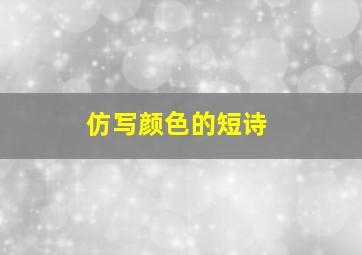 仿写颜色的短诗